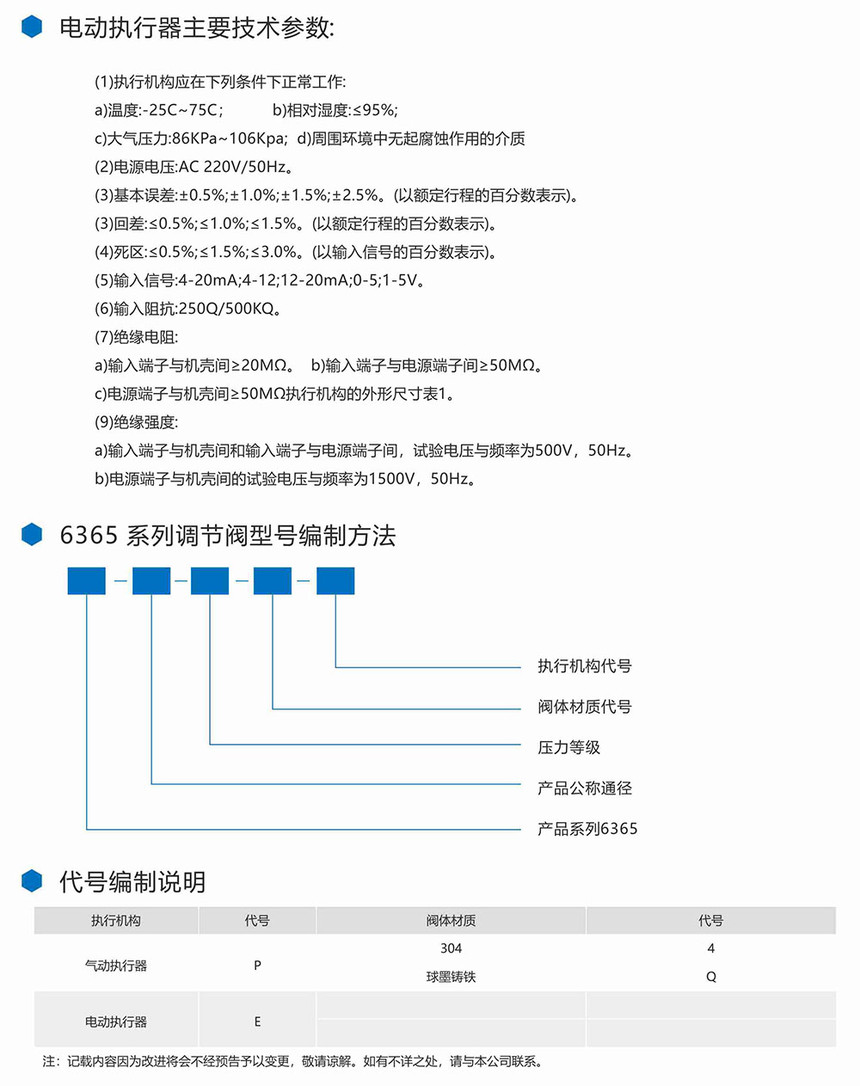 电动执行器主要技术参数:

(1)执行机构应在下列条件下正常工作:
a)温度:-25C~75C;　　b)相对湿度:≤95%;
c)大气压力:86KPa~106Kpa; d)周围环境中无起腐蚀作用的介质
(2)电源电压:AC 220V/50Hz。
(3)基本误差:±0.5%;±1.0%;±1.5%;±2.5%。(以额定行程的百分数表示)。
(3)回差:≤0.5%;≤1.0%;≤1.5%。(以额定行程的百分数表示)。
(4)死区:≤0.5%;≤1.5%;≤3.0%。(以输入信号的百分数表示)。
(5)输入信号:4-20mA;4-12;12-20mA;0-5;1-5V。
(6)输入阻抗:250Q/500KQ。
(7)绝缘电阻:
a)输入端子与机壳间≥20MΩ。 b)输入端子与电源端子间≥50MΩ。
c)电源端子与机壳间≥50MΩ执行机构的外形尺寸表1。
(9)绝缘强度:
a)输入端子与机壳间和输入端子与电源端子间，试验电压与频率为500V，50Hz。
b)电源端子与机壳间的试验电压与频率为1500V，50Hz。

6365 系列调节阀型号编制方法

执行机构代号
阀体材质代号
压力等级
产品公称通径
产品系列6365

代号编制说明

| 执行机构 | 代号 | 阀体材质 | 代号 |
|---|---|---|---|
| 气动执行器 | P | 304 | 4 |
| | | 球墨铸铁 | Q |
| 电动执行器 | E | | |
| | | | |

注：记载内容因为改进将会不经预告予以变更，敬请谅解。如有不详之处，请与本公司联系。